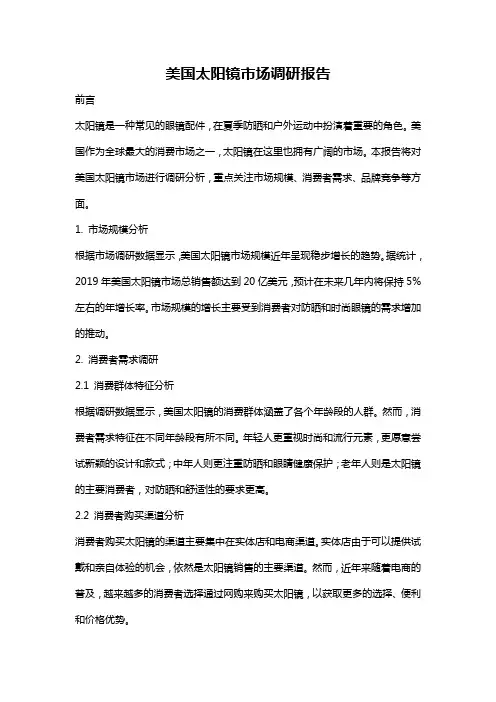 美国太阳镜市场调研报告

前言

太阳镜是一种常见的眼镜配件，在夏季防晒和户外运动中扮演着重要的角色。美国作为全球最大的消费市场之一，太阳镜在这里也拥有广阔的市场。本报告将对美国太阳镜市场进行调研分析，重点关注市场规模、消费者需求、品牌竞争等方面。

1. 市场规模分析

根据市场调研数据显示，美国太阳镜市场规模近年呈现稳步增长的趋势。据统计，2019 年美国太阳镜市场总销售额达到 20 亿美元，预计在未来几年内将保持 5%左右的年增长率。市场规模的增长主要受到消费者对防晒和时尚眼镜的需求增加的推动。

2. 消费者需求调研

2.1 消费群体特征分析

根据调研数据显示，美国太阳镜的消费群体涵盖了各个年龄段的人群。然而，消费者需求特征在不同年龄段有所不同。年轻人更重视时尚和流行元素，更愿意尝试新颖的设计和款式；中年人则更注重防晒和眼睛健康保护；老年人则是太阳镜的主要消费者，对防晒和舒适性的要求更高。

2.2 消费者购买渠道分析

消费者购买太阳镜的渠道主要集中在实体店和电商渠道。实体店由于可以提供试戴和亲自体验的机会，依然是太阳镜销售的主要渠道。然而，近年来随着电商的普及，越来越多的消费者选择通过网购来购买太阳镜，以获取更多的选择、便利和价格优势。